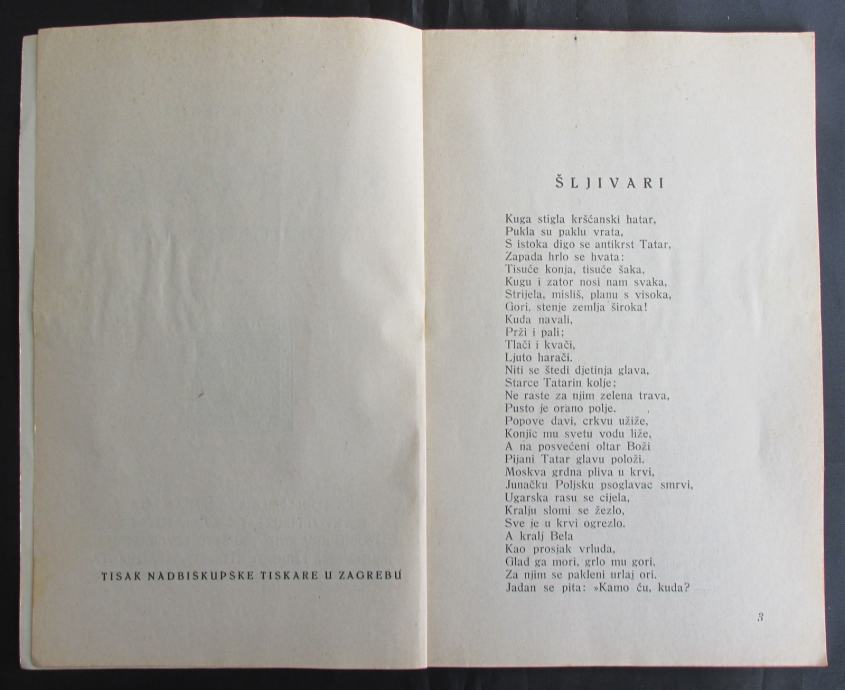 TISAK NADBISKUPSKE TISKARE U ZAGREBU

ŠLJIVARI

Kuga stigla kršćanski hatar,
Pukla su paklu vrata,
S istoka digo se antikrst Tatar,
Zapada hrlo se hvata:
Tisuće konja, tisuće šaka,
Kugu i zator nosi nam svaka,
Strijela, misliš, planu s visoka,
Gori, stenje zemlja široka!
Kuda navali,
Prži i pali;
Tlači i kvači,
Ljuto harači.
Niti se štedi djetinja glava,
Starce Tatarin kolje;
Ne raste za njim zelena trava,
Pusto je orano polje.
Popove davi, crkvu užiže,
Konjic mu svetu vodu liže,
A na posvećeni oltar Boži
Pijani Tatar glavu položi.
Moskva grdna pliva u krvi,
Junačku Poljsku psoglavac smrvi,
Ugarska rasu se cijela,
Kralju slomi se žezlo,
Sve je u krvi ogrezlo.
A kralj Bela
Kao prosjak vrluda,
Glad ga mori, grlo mu gori,
Za njim se pakleni urlaj ori.
Jadan se pita: »Kamo ću, kuda?

3